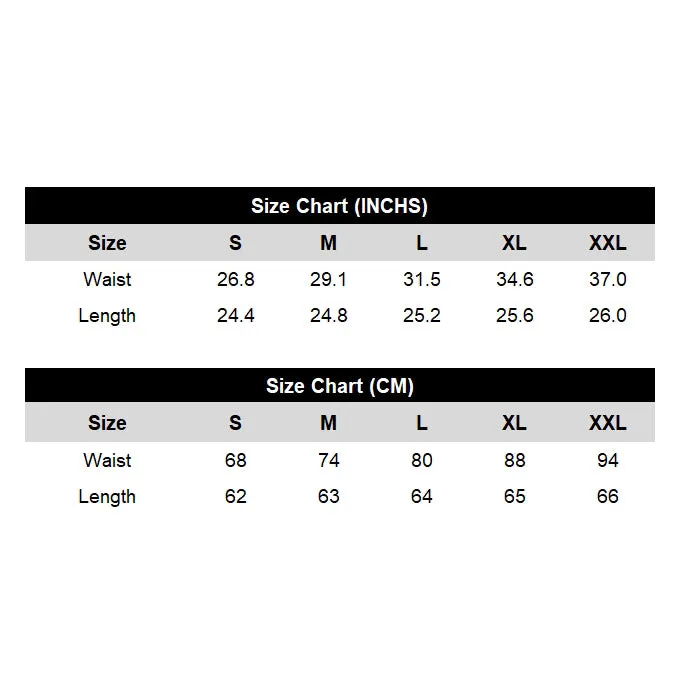 Size Chart (INCHS)

| Size | S | M | L | XL | XXL |
|---|---|---|---|---|---|
| Waist | 26.8 | 29.1 | 31.5 | 34.6 | 37.0 |
| Length | 24.4 | 24.8 | 25.2 | 25.6 | 26.0 |

Size Chart (CM)

| Size | S | M | L | XL | XXL |
|---|---|---|---|---|---|
| Waist | 68 | 74 | 80 | 88 | 94 |
| Length | 62 | 63 | 64 | 65 | 66 |